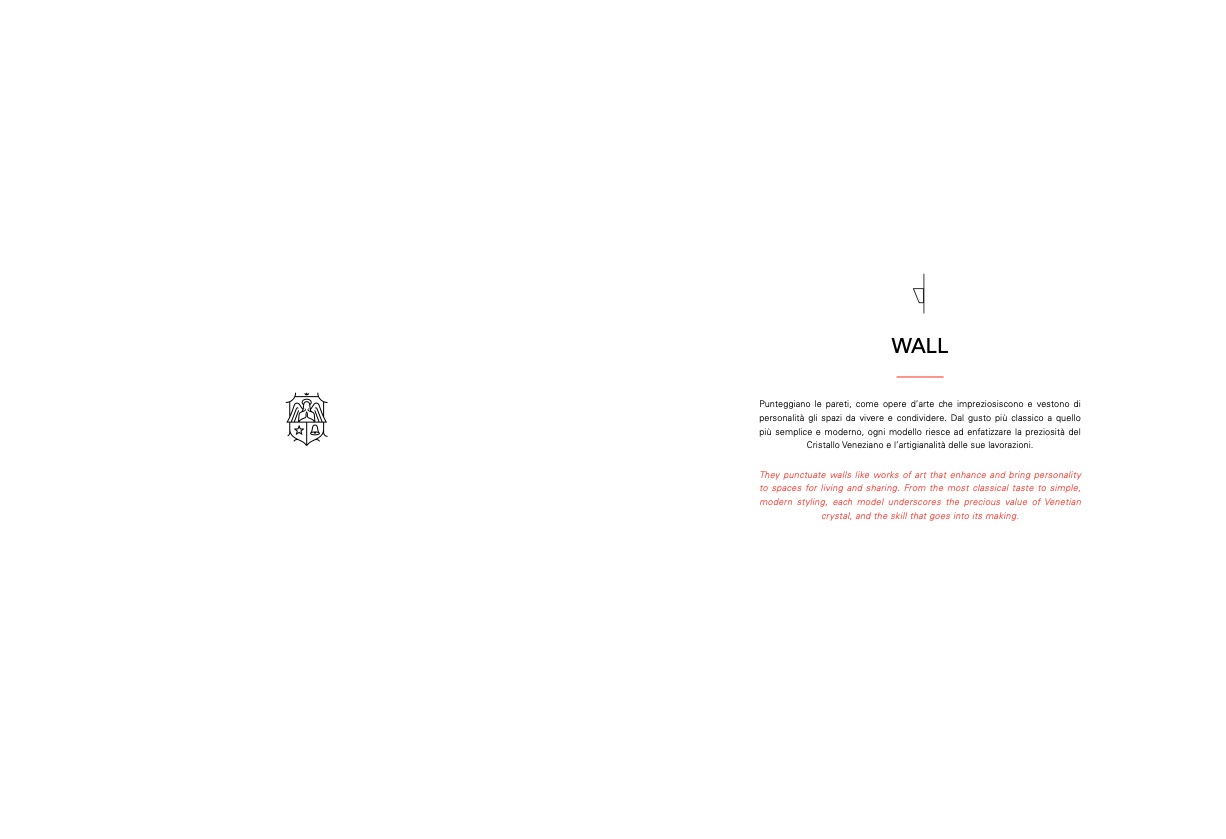 WALL

Punteggiano le pareti, come opere d'arte che impreziosiscono e vestono di personalità gli spazi da vivere e condividere. Dal gusto più classico a quello più semplice e moderno, ogni modello riesce ad enfatizzare la preziosità del Cristallo Veneziano e l'artigianalità delle sue lavorazioni.

They punctuate walls like works of art that enhance and bring personality to spaces for living and sharing. From the most classical taste to simple, modern styling, each model underscores the precious value of Venetian crystal, and the skill that goes into its making.